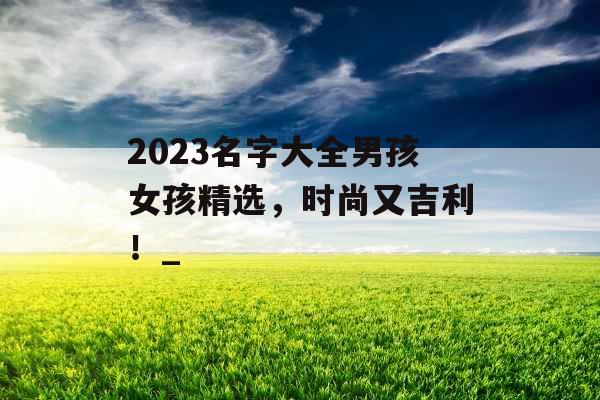 2023名字大全男孩女孩精选，时尚又吉利！_